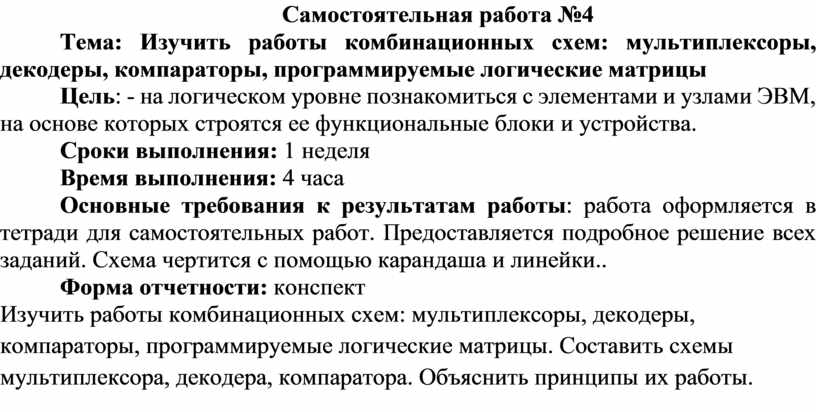 Самостоятельная работа №4

Тема: Изучить работы комбинационных схем: мультиплексоры, декодеры, компараторы, программируемые логические матрицы

Цель: - на логическом уровне познакомиться с элементами и узлами ЭВМ, на основе которых строятся ее функциональные блоки и устройства.

Сроки выполнения: 1 неделя

Время выполнения: 4 часа

Основные требования к результатам работы: работа оформляется в тетради для самостоятельных работ. Предоставляется подробное решение всех заданий. Схема чертится с помощью карандаша и линейки..

Форма отчетности: конспект

Изучить работы комбинационных схем: мультиплексоры, декодеры, компараторы, программируемые логические матрицы. Составить схемы мультиплексора, декодера, компаратора. Объяснить принципы их работы.